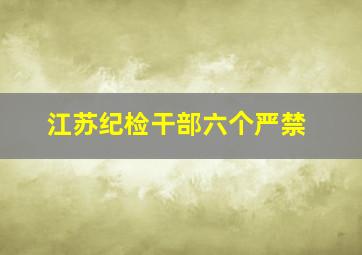 江苏纪检干部六个严禁